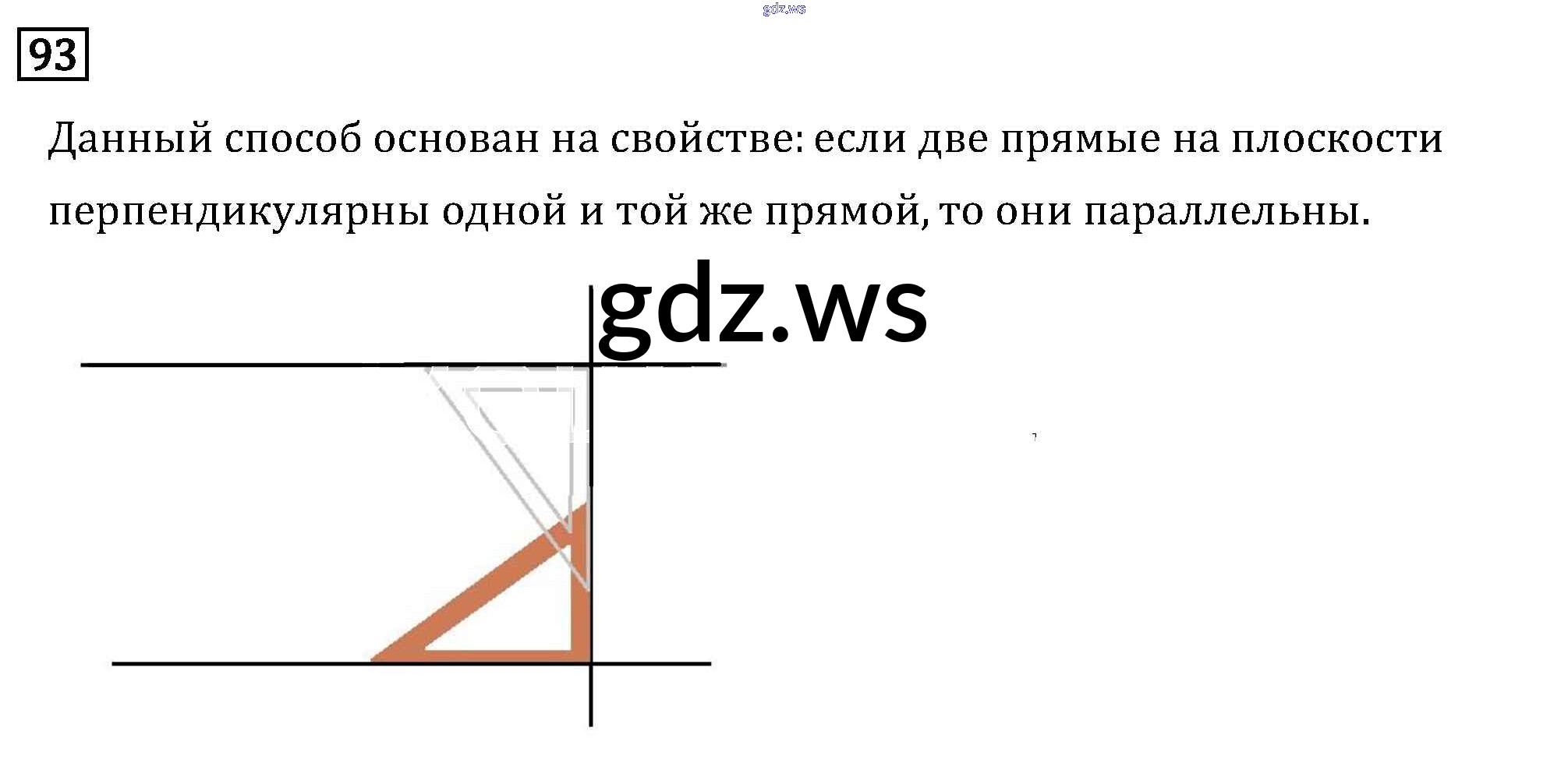 93

Данный способ основан на свойстве: если две прямые на плоскости перпендикулярны одной и той же прямой, то они параллельны.

gdz.ws